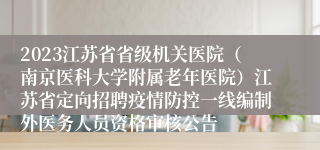 2023江苏省省级机关医院（南京医科大学附属老年医院）江苏省定向招聘疫情防控一线编制外医务人员资格审核公告